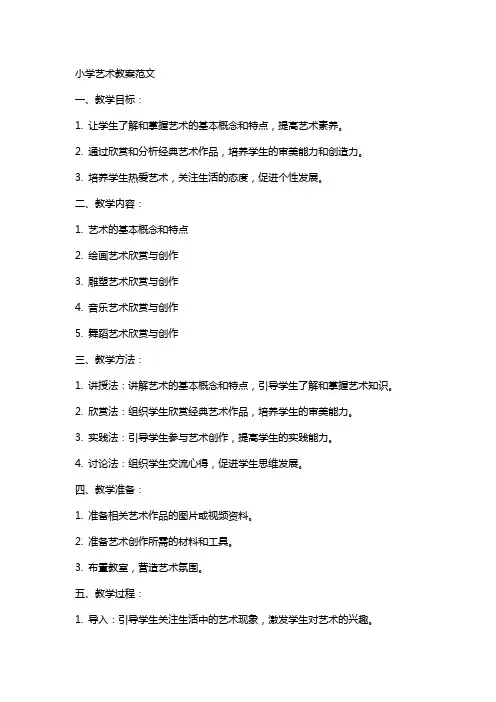 小学艺术教案范文

一、教学目标：

1. 让学生了解和掌握艺术的基本概念和特点，提高艺术素养。

2. 通过欣赏和分析经典艺术作品，培养学生的审美能力和创造力。

3. 培养学生热爱艺术，关注生活的态度，促进个性发展。

二、教学内容：

1. 艺术的基本概念和特点

2. 绘画艺术欣赏与创作

3. 雕塑艺术欣赏与创作

4. 音乐艺术欣赏与创作

5. 舞蹈艺术欣赏与创作

三、教学方法：

1. 讲授法：讲解艺术的基本概念和特点，引导学生了解和掌握艺术知识。

2. 欣赏法：组织学生欣赏经典艺术作品，培养学生的审美能力。

3. 实践法：引导学生参与艺术创作，提高学生的实践能力。

4. 讨论法：组织学生交流心得，促进学生思维发展。

四、教学准备：

1. 准备相关艺术作品的图片或视频资料。

2. 准备艺术创作所需的材料和工具。

3. 布置教室，营造艺术氛围。

五、教学过程：

1. 导入：引导学生关注生活中的艺术现象，激发学生对艺术的兴趣。